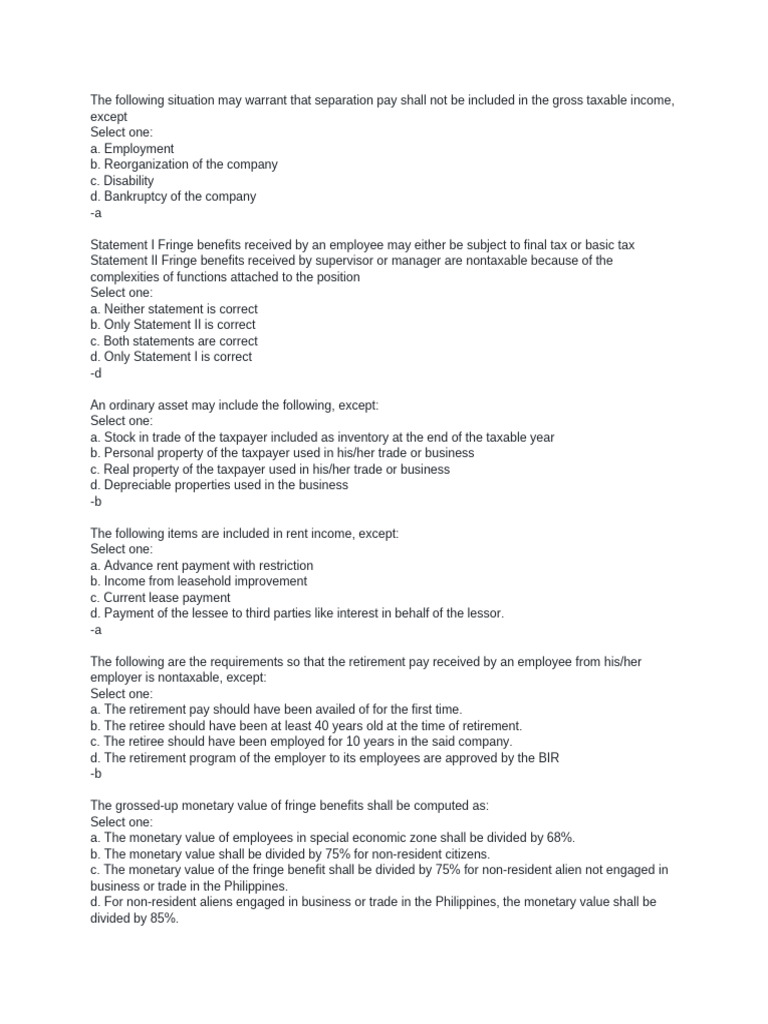 The following situation may warrant that separation pay shall not be included in the gross taxable income, except
Select one:
a. Employment
b. Reorganization of the company
c. Disability
d. Bankruptcy of the company
-a

Statement I Fringe benefits received by an employee may either be subject to final tax or basic tax
Statement II Fringe benefits received by supervisor or manager are nontaxable because of the complexities of functions attached to the position
Select one:
a. Neither statement is correct
b. Only Statement II is correct
c. Both statements are correct
d. Only Statement I is correct
-d

An ordinary asset may include the following, except:
Select one:
a. Stock in trade of the taxpayer included as inventory at the end of the taxable year
b. Personal property of the taxpayer used in his/her trade or business
c. Real property of the taxpayer used in his/her trade or business
d. Depreciable properties used in the business
-b

The following items are included in rent income, except:
Select one:
a. Advance rent payment with restriction
b. Income from leasehold improvement
c. Current lease payment
d. Payment of the lessee to third parties like interest in behalf of the lessor.
-a

The following are the requirements so that the retirement pay received by an employee from his/her employer is nontaxable, except:
Select one:
a. The retirement pay should have been availed of for the first time.
b. The retiree should have been at least 40 years old at the time of retirement.
c. The retiree should have been employed for 10 years in the said company.
d. The retirement program of the employer to its employees are approved by the BIR
-b

The grossed-up monetary value of fringe benefits shall be computed as:
Select one:
a. The monetary value of employees in special economic zone shall be divided by 68%.
b. The monetary value shall be divided by 75% for non-resident citizens.
c. The monetary value of the fringe benefit shall be divided by 75% for non-resident alien not engaged in business or trade in the Philippines.
d. For non-resident aliens engaged in business or trade in the Philippines, the monetary value shall be divided by 85%.